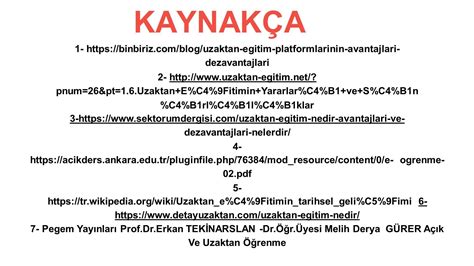 KAYNAKÇA

1- https://binbiriz.com/blog/uzaktan-egitim-platformlarinin-avantajlari-dezavantajlari

2- http://www.uzaktan-egitim.net/?pnum=26&pt=1.6.Uzaktan+E%C4%9Fitimin+Yararlar%C4%B1+ve+S%C4%B1n%C4%B1rl%C4%B1l%C4%B1klar

3-https://www.sektorumdergisi.com/uzaktan-egitim-nedir-avantajlari-ve-dezavantajlari-nelerdir/

4- https://acikders.ankara.edu.tr/pluginfile.php/76384/mod_resource/content/0/e- ogrenme-02.pdf

5- https://tr.wikipedia.org/wiki/Uzaktan_e%C4%9Fitimin_tarihsel_geli%C5%9Fimi 6- https://www.detayuzaktan.com/uzaktan-egitim-nedir/

7- Pegem Yayınları Prof.Dr.Erkan TEKİNARSLAN -Dr.Öğr.Üyesi Melih Derya GÜRER Açık Ve Uzaktan Öğrenme